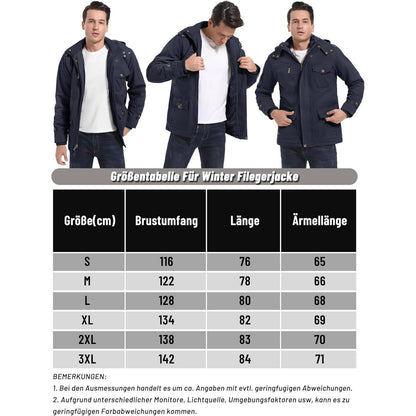 Größentabelle Für Winter Filegerjacke

| Größe(cm) | Brustumfang | Länge | Ärmellänge |
|---|---|---|---|
| S | 116 | 76 | 65 |
| M | 122 | 78 | 66 |
| L | 128 | 80 | 68 |
| XL | 134 | 82 | 69 |
| 2XL | 138 | 83 | 70 |
| 3XL | 142 | 84 | 71 |

BEMERKUNGEN:

1. Bei den Ausmessungen handelt es um ca. Angaben mit evtl. geringfugigen Abweichungen.

2. Aufgrund unterschiedlicher Monitore, Lichtquelle, Umgebungsfaktoren usw, kann es zu geringfügigen Farbabweichungen kommen.